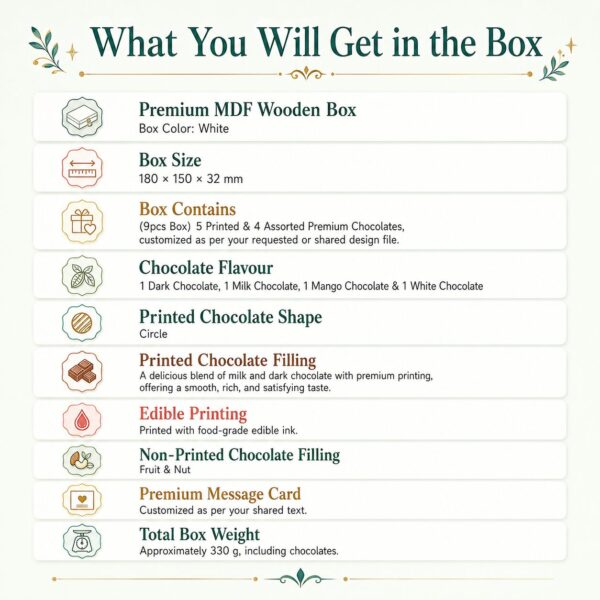 What You Will Get in the Box

Premium MDF Wooden Box
Box Color: White

Box Size
180 × 150 × 32 mm

Box Contains
(9pcs Box) 5 Printed & 4 Assorted Premium Chocolates, customized as per your requested or shared design file.

Chocolate Flavour
1 Dark Chocolate, 1 Milk Chocolate, 1 Mango Chocolate & 1 White Chocolate

Printed Chocolate Shape
Circle

Printed Chocolate Filling
A delicious blend of milk and dark chocolate with premium printing, offering a smooth, rich, and satisfying taste.

Edible Printing
Printed with food-grade edible ink.

Non-Printed Chocolate Filling
Fruit & Nut

Premium Message Card
Customized as per your shared text.

Total Box Weight
Approximately 330 g, including chocolates.